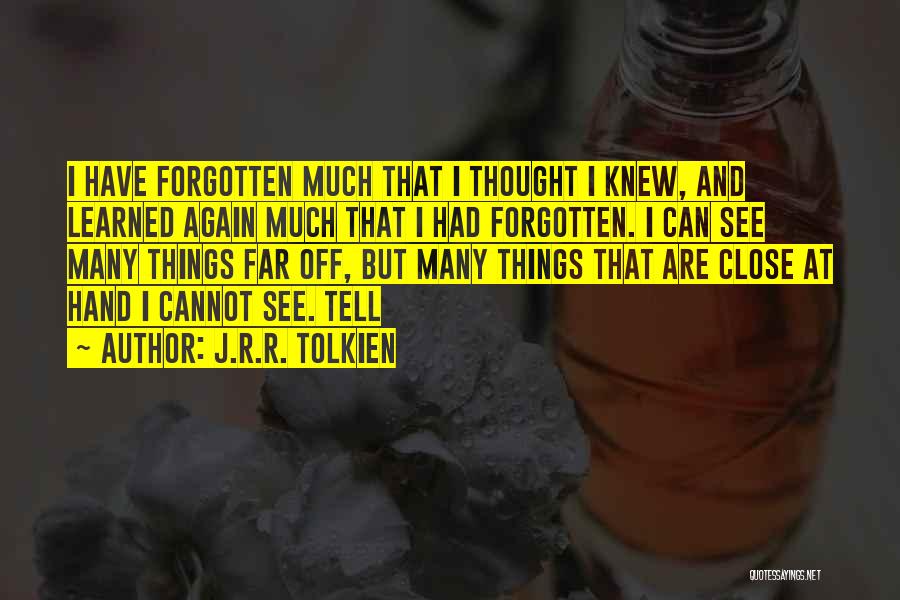 I HAVE FORGOTTEN MUCH THAT I THOUGHT I KNEW, AND LEARNED AGAIN MUCH THAT I HAD FORGOTTEN. I CAN SEE MANY THINGS FAR OFF, BUT MANY THINGS THAT ARE CLOSE AT HAND I CANNOT SEE. TELL

~ AUTHOR: J.R.R. TOLKIEN

QUOTESSAYINGS.NET